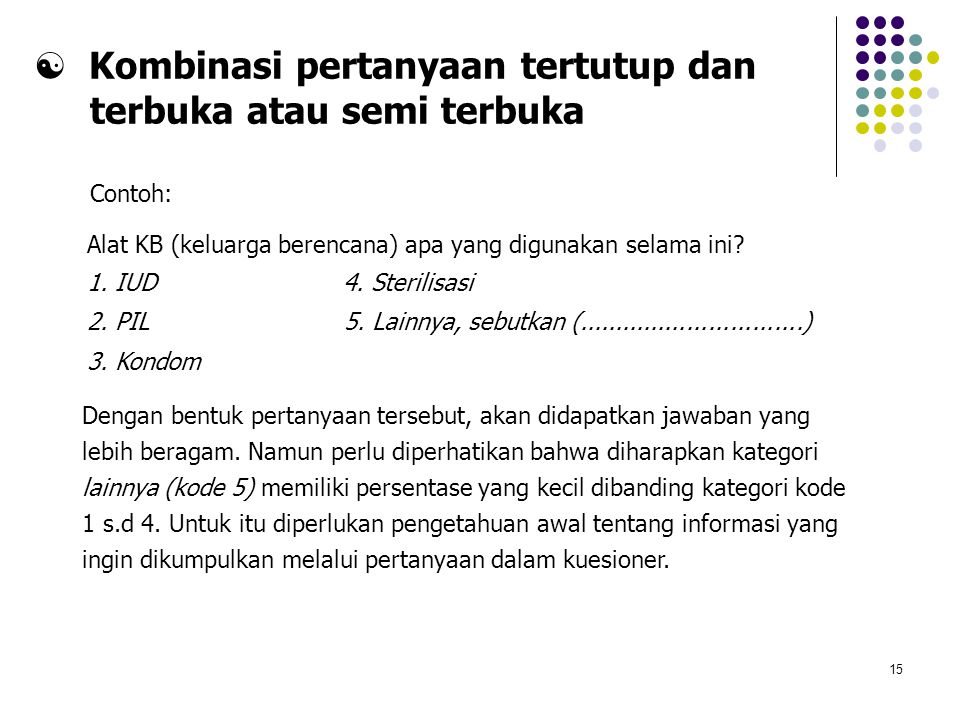 Kombinasi pertanyaan tertutup dan terbuka atau semi terbuka

Contoh:

Alat KB (keluarga berencana) apa yang digunakan selama ini?

1. IUD

2. PIL

3. Kondom

4. Sterilisasi

5. Lainnya, sebutkan (...............................)

Dengan bentuk pertanyaan tersebut, akan didapatkan jawaban yang lebih beragam. Namun perlu diperhatikan bahwa diharapkan kategori lainnya (kode 5) memiliki persentase yang kecil dibanding kategori kode 1 s.d 4. Untuk itu diperlukan pengetahuan awal tentang informasi yang ingin dikumpulkan melalui pertanyaan dalam kuesioner.

15